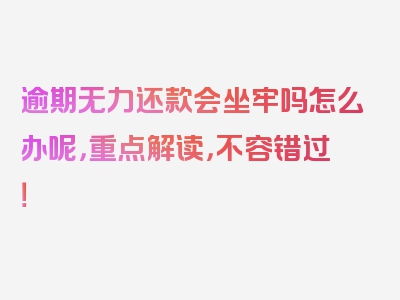 逾期无力还款会坐牢吗怎么办呢，重点解读，不容错过！